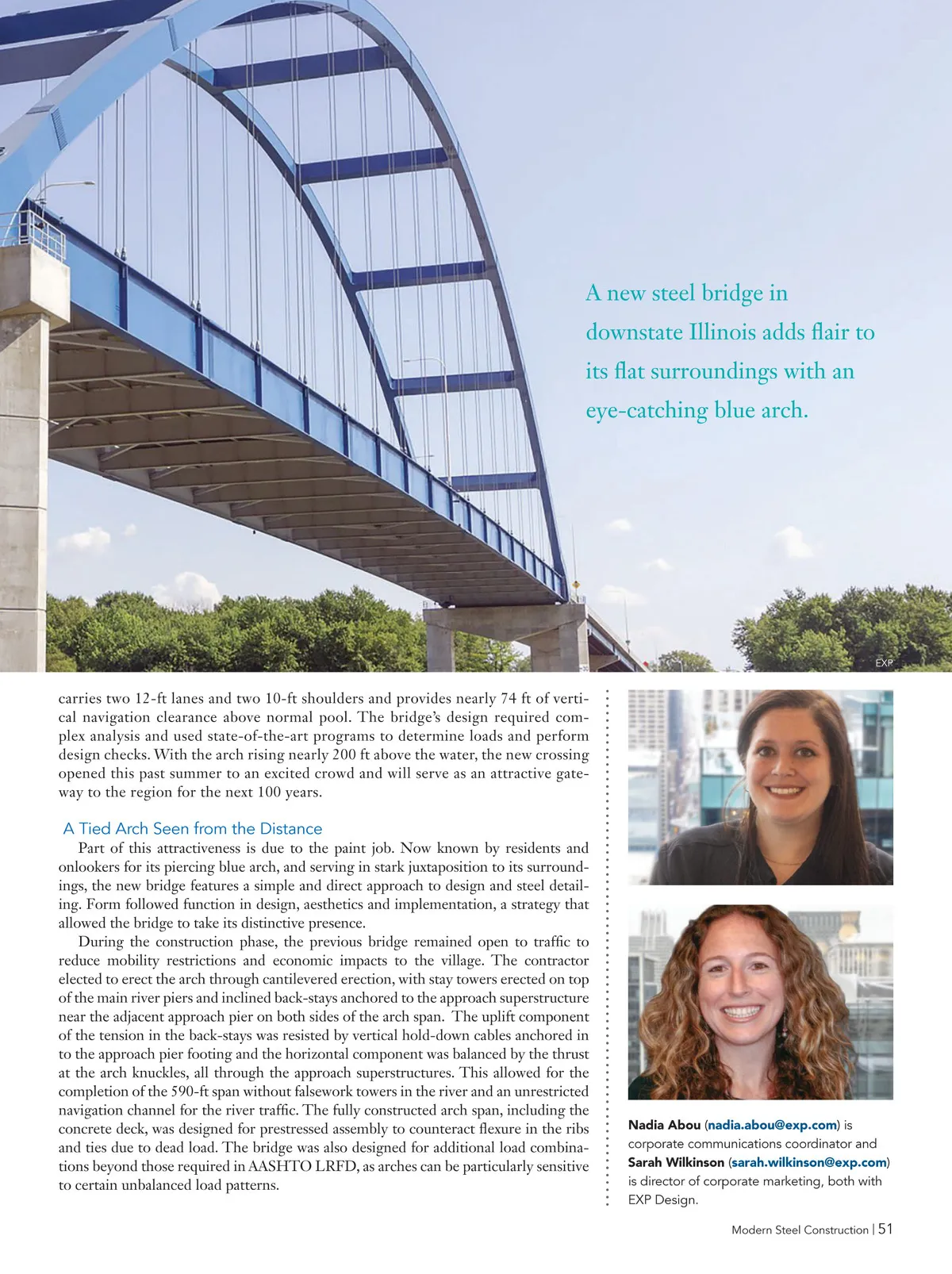 A new steel bridge in downstate Illinois adds flair to its flat surroundings with an eye-catching blue arch.

EXP

carries two 12-ft lanes and two 10-ft shoulders and provides nearly 74 ft of vertical navigation clearance above normal pool. The bridge's design required complex analysis and used state-of-the-art programs to determine loads and perform design checks. With the arch rising nearly 200 ft above the water, the new crossing opened this past summer to an excited crowd and will serve as an attractive gateway to the region for the next 100 years.

A Tied Arch Seen from the Distance

Part of this attractiveness is due to the paint job. Now known by residents and onlookers for its piercing blue arch, and serving in stark juxtaposition to its surroundings, the new bridge features a simple and direct approach to design and steel detailing. Form followed function in design, aesthetics and implementation, a strategy that allowed the bridge to take its distinctive presence.

During the construction phase, the previous bridge remained open to traffic to reduce mobility restrictions and economic impacts to the village. The contractor elected to erect the arch through cantilevered erection, with stay towers erected on top of the main river piers and inclined back-stays anchored to the approach superstructure near the adjacent approach pier on both sides of the arch span. The uplift component of the tension in the back-stays was resisted by vertical hold-down cables anchored in to the approach pier footing and the horizontal component was balanced by the thrust at the arch knuckles, all through the approach superstructures. This allowed for the completion of the 590-ft span without falsework towers in the river and an unrestricted navigation channel for the river traffic. The fully constructed arch span, including the concrete deck, was designed for prestressed assembly to counteract flexure in the ribs and ties due to dead load. The bridge was also designed for additional load combinations beyond those required in AASHTO LRFD, as arches can be particularly sensitive to certain unbalanced load patterns.

Nadia Abou (nadia.abou@exp.com) is corporate communications coordinator and Sarah Wilkinson (sarah.wilkinson@exp.com) is director of corporate marketing, both with EXP Design.

Modern Steel Construction | 51